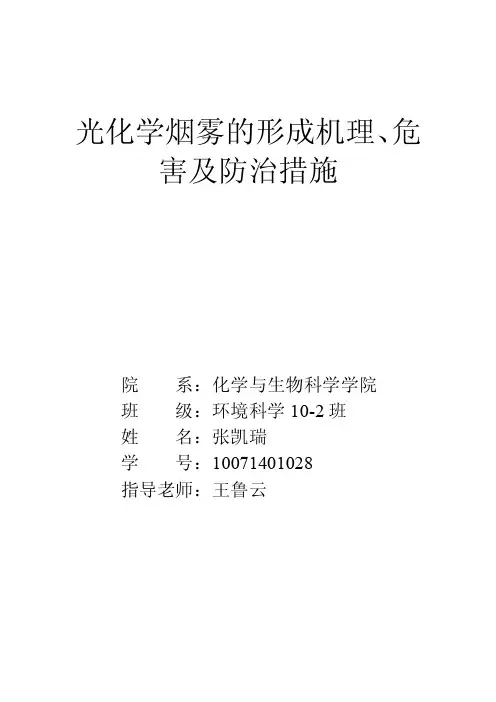 光化学烟雾的形成机理、危害及防治措施

院 系：化学与生物科学学院
班 级：环境科学10-2班
姓 名：张凯瑞
学 号：10071401028
指导老师：王鲁云